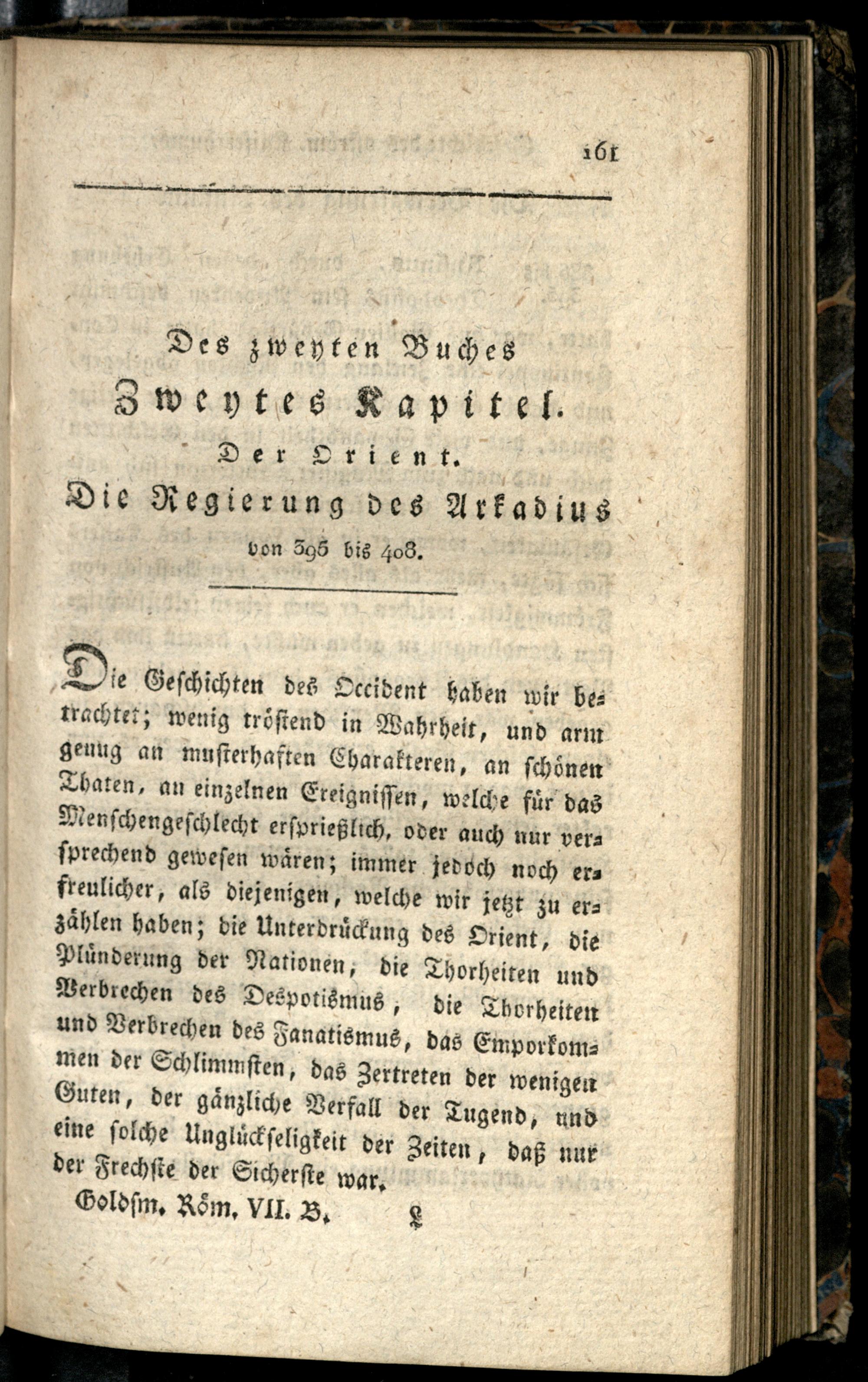 161

Des zweyten Buches
Zweytes Kapitel.
Der Orient.
Die Regierung des Arkadius
von 395 bis 408.

Die Geschichten des Occident haben wir betrachtet; wenig tröstend in Wahrheit, und arm genug an musterhaften Charakteren, an schönen Thaten, an einzelnen Ereignissen, welche für das Menschengeschlecht ersprießlich, oder auch nur versprechend gewesen wären; immer jedoch noch erfreulicher, als diejenigen, welche wir jetzt zu erzählen haben; die Unterdrückung des Orient, die Plünderung der Nationen, die Thorheiten und Verbrechen des Despotismus, die Thorheiten und Verbrechen des Fanatismus, das Emporkommen der Schlimmsten, das Zertreten der wenigen Guten, der gänzliche Verfall der Tugend, und eine solche Unglückseligkeit der Zeiten, daß nur der Frechste der Sicherste war.

Goldsm. Röm. VII. B. L